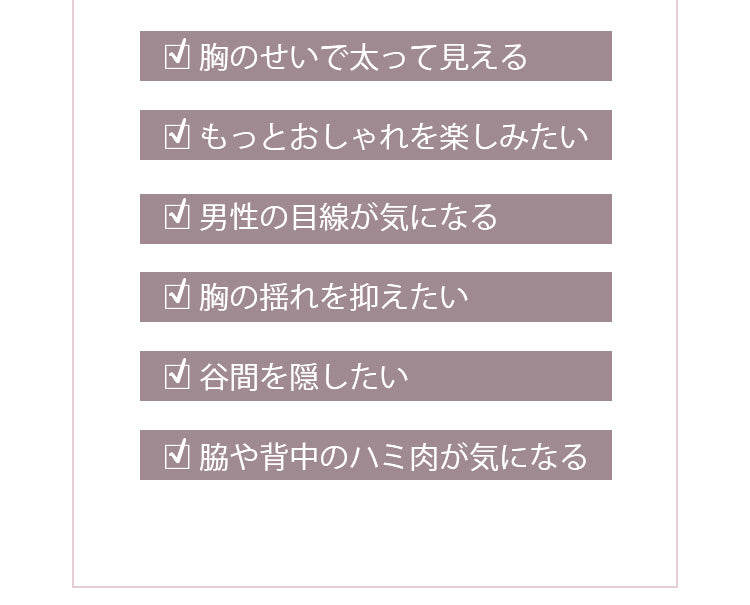 ☑ 胸のせいで太って見える

☑ もっとおしゃれを楽しみたい

☑ 男性の目線が気になる

☑ 胸の揺れを抑えたい

☑ 谷間を隠したい

☑ 脇や背中のハミ肉が気になる